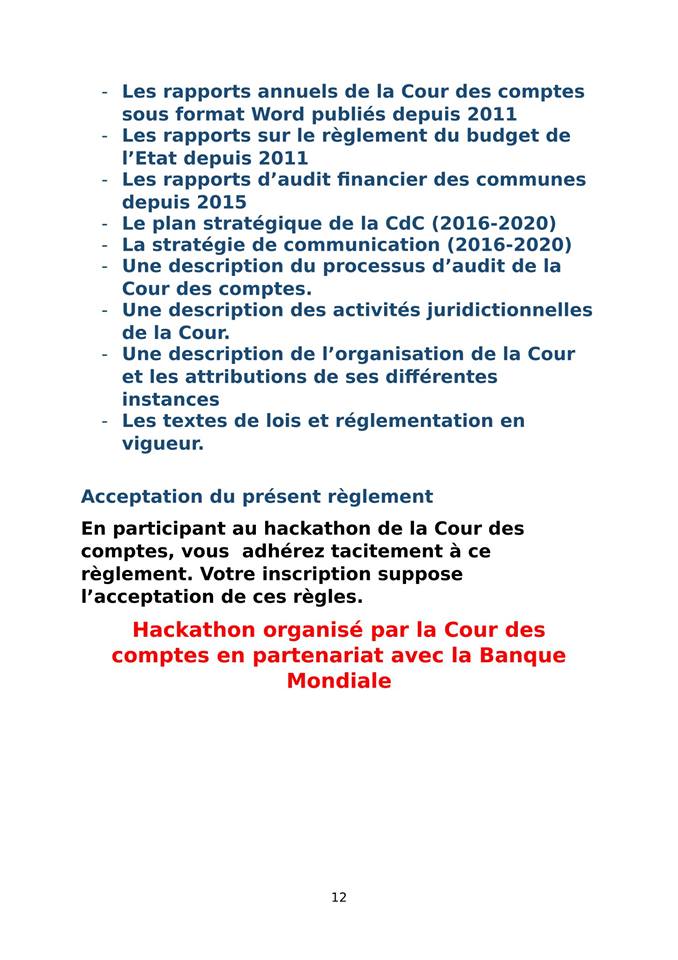 - Les rapports annuels de la Cour des comptes sous format Word publiés depuis 2011
- Les rapports sur le règlement du budget de l'Etat depuis 2011
- Les rapports d'audit financier des communes depuis 2015
- Le plan stratégique de la CdC (2016-2020)
- La stratégie de communication (2016-2020)
- Une description du processus d'audit de la Cour des comptes.
- Une description des activités juridictionnelles de la Cour.
- Une description de l'organisation de la Cour et les attributions de ses différentes instances
- Les textes de lois et réglementation en vigueur.

Acceptation du présent règlement

En participant au hackathon de la Cour des comptes, vous adhérez tacitement à ce règlement. Votre inscription suppose l'acceptation de ces règles.

Hackathon organisé par la Cour des comptes en partenariat avec la Banque Mondiale

12